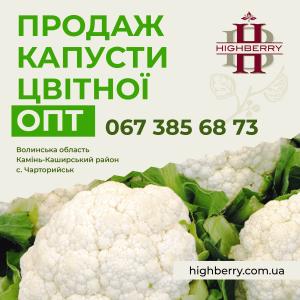 ПРОДАЖ КАПУСТИ ЦВІТНОЇ

HB
HIGHBERRY

ОПТ

067 385 68 73

Волинська область
Камінь-Каширський район
с. Чарторийськ

highberry.com.ua